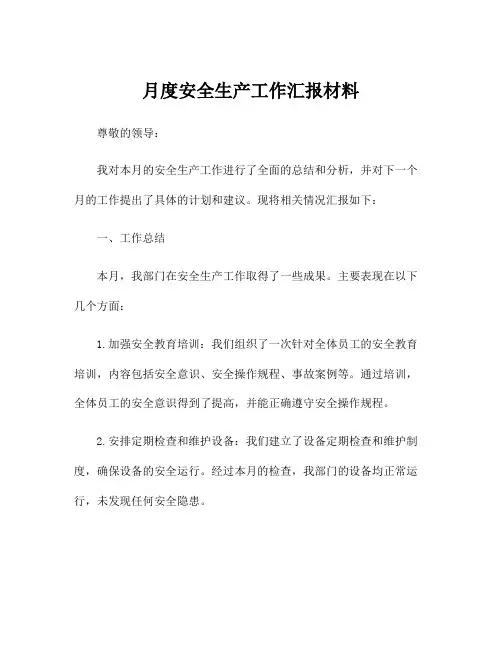 月度安全生产工作汇报材料

尊敬的领导：

我对本月的安全生产工作进行了全面的总结和分析，并对下一个月的工作提出了具体的计划和建议。现将相关情况汇报如下：

一、工作总结

本月，我部门在安全生产工作取得了一些成果。主要表现在以下几个方面：

1. 加强安全教育培训：我们组织了一次针对全体员工的安全教育培训，内容包括安全意识、安全操作规程、事故案例等。通过培训，全体员工的安全意识得到了提高，并能正确遵守安全操作规程。

2. 安排定期检查和维护设备：我们建立了设备定期检查和维护制度，确保设备的安全运行。经过本月的检查，我部门的设备均正常运行，未发现任何安全隐患。